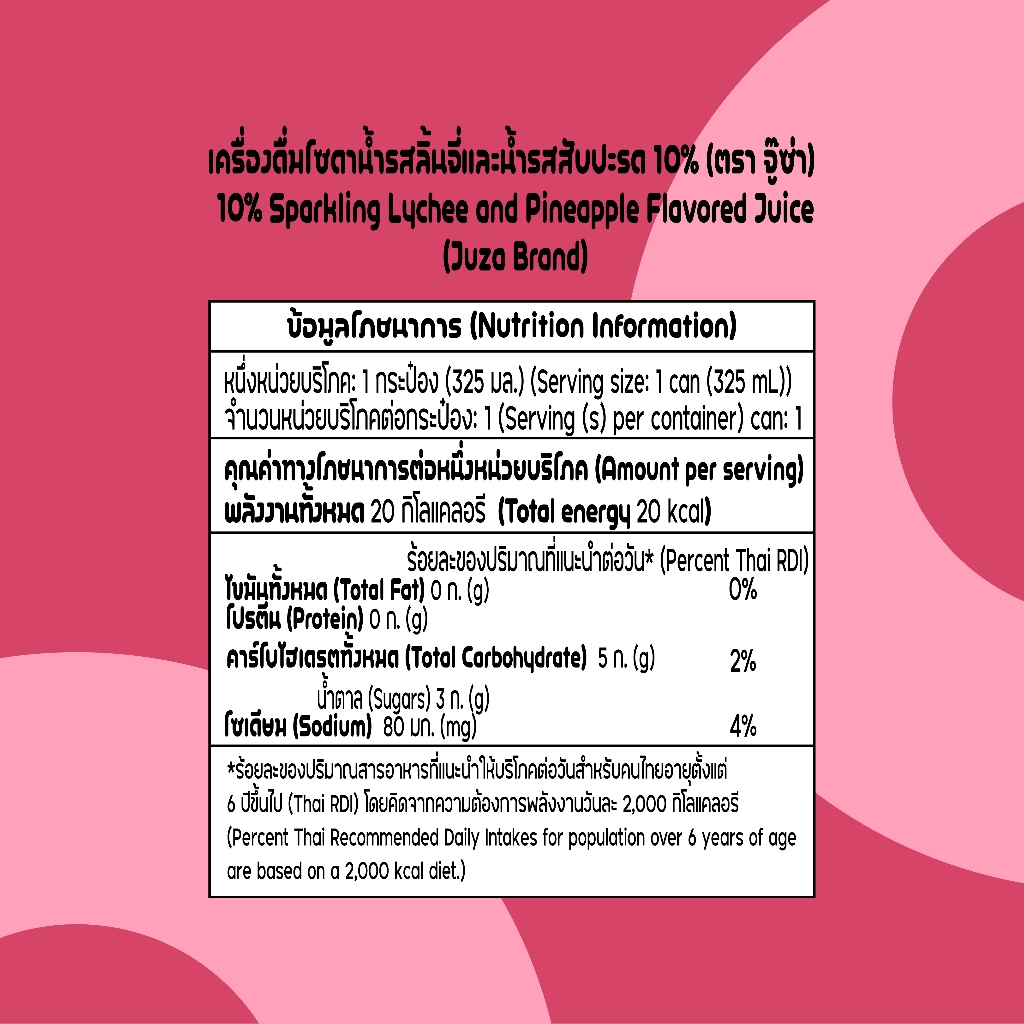 เครื่องดื่มโซดาน้ำรสลิ้นจี่และน้ำรสสับปะรด 10% (ตรา จู๊ซ่า)
10% Sparkling Lychee and Pineapple Flavored Juice
(Juza Brand)

ข้อมูลโภชนาการ (Nutrition Information)

หนึ่งหน่วยบริโภค: 1 กระป๋อง (325 มล.) (Serving size: 1 can (325 mL))
จำนวนหน่วยบริโภคต่อกระป๋อง: 1 (Serving (s) per container) can: 1

คุณค่าทางโภชนาการต่อหนึ่งหน่วยบริโภค (Amount per serving)
พลังงานทั้งหมด 20 กิโลแคลอรี (Total energy 20 kcal)

ร้อยละของปริมาณที่แนะนำต่อวัน* (Percent Thai RDI)
ไขมันทั้งหมด (Total Fat) 0 ก. (g) 0%
โปรตีน (Protein) 0 ก. (g)
คาร์โบไฮเดรตทั้งหมด (Total Carbohydrate) 5 ก. (g) 2%
น้ำตาล (Sugars) 3 ก. (g)
โซเดียม (Sodium) 80 มก. (mg) 4%

*ร้อยละของปริมาณสารอาหารที่แนะนำให้บริโภคต่อวันสำหรับคนไทยอายุตั้งแต่ 6 ปีขึ้นไป (Thai RDI) โดยคิดจากความต้องการพลังงานวันละ 2,000 กิโลแคลอรี (Percent Thai Recommended Daily Intakes for population over 6 years of age are based on a 2,000 kcal diet.)